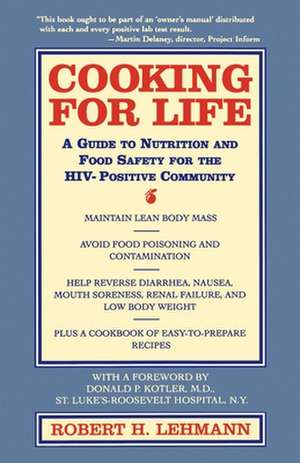 "This book ought to be part of an 'owner's manual' distributed with each and every positive lab test result.
— Martin Delaney, director, Project Inform

COOKING FOR LIFE

A GUIDE TO NUTRITION AND FOOD SAFETY FOR THE HIV- POSITIVE COMMUNITY

MAINTAIN LEAN BODY MASS

AVOID FOOD POISONING AND CONTAMINATION

HELP REVERSE DIARRHEA, NAUSEA, MOUTH SORENESS, RENAL FAILURE, AND LOW BODY WEIGHT

PLUS A COOKBOOK OF EASY-TO-PREPARE RECIPES

WITH A FOREWORD BY
DONALD P. KOTLER, M.D.,
ST. LUKE'S-ROOSEVELT HOSPITAL, N.Y.

ROBERT H. LEHMANN